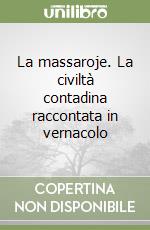 unilibro

La massaroje. La civiltà contadina raccontata in vernacolo

COPERTINA NON DISPONIBILE